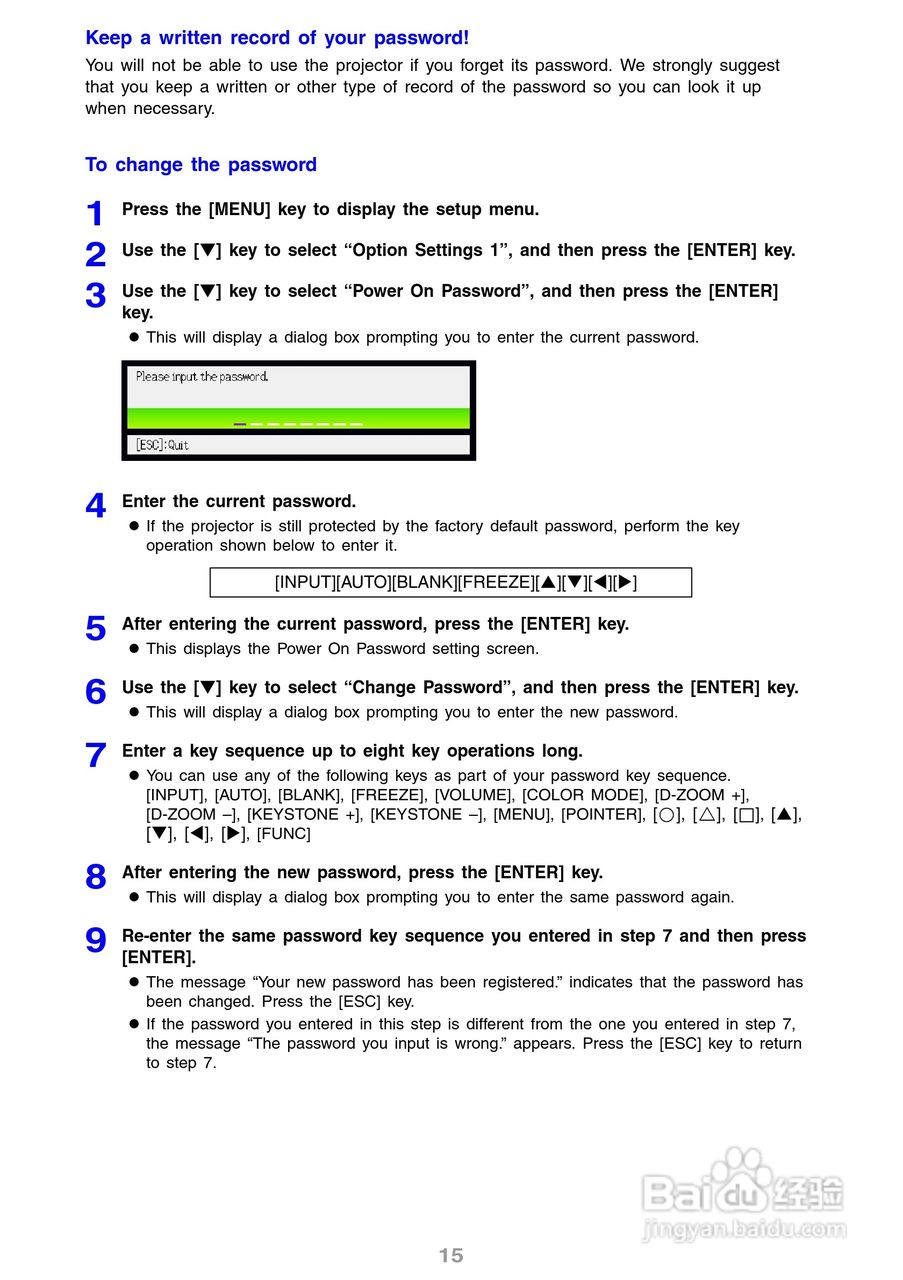 Keep a written record of your password!

You will not be able to use the projector if you forget its password. We strongly suggest that you keep a written or other type of record of the password so you can look it up when necessary.

To change the password

1 Press the [MENU] key to display the setup menu.

2 Use the [▼] key to select “Option Settings 1”, and then press the [ENTER] key.

3 Use the [▼] key to select “Power On Password”, and then press the [ENTER] key.

● This will display a dialog box prompting you to enter the current password.

Please input the password.

[ESC]:Quit

4 Enter the current password.

● If the projector is still protected by the factory default password, perform the key operation shown below to enter it.

[INPUT][AUTO][BLANK][FREEZE][▲][▼][◀][▶]

5 After entering the current password, press the [ENTER] key.

● This displays the Power On Password setting screen.

6 Use the [▼] key to select “Change Password”, and then press the [ENTER] key.

● This will display a dialog box prompting you to enter the new password.

7 Enter a key sequence up to eight key operations long.

● You can use any of the following keys as part of your password key sequence. [INPUT], [AUTO], [BLANK], [FREEZE], [VOLUME], [COLOR MODE], [D-ZOOM +], [D-ZOOM –], [KEYSTONE +], [KEYSTONE –], [MENU], [POINTER], [○], [△], [□], [▲], [▼], [◀], [▶], [FUNC]

8 After entering the new password, press the [ENTER] key.

● This will display a dialog box prompting you to enter the same password again.

9 Re-enter the same password key sequence you entered in step 7 and then press [ENTER].

● The message “Your new password has been registered.” indicates that the password has been changed. Press the [ESC] key.

● If the password you entered in this step is different from the one you entered in step 7, the message “The password you input is wrong.” appears. Press the [ESC] key to return to step 7.

Baidu 经验
jingyan.baidu.com

15